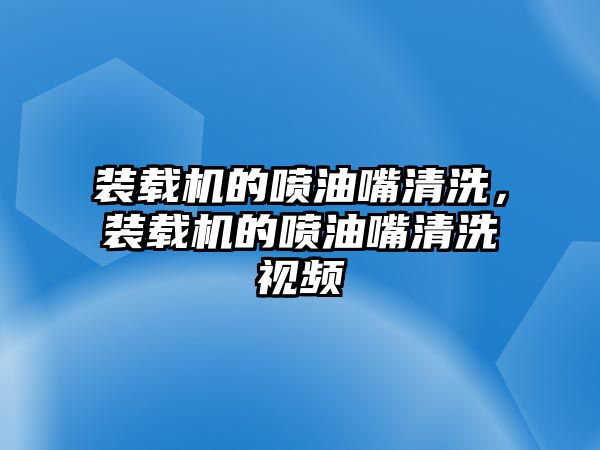 装载机的喷油嘴清洗，装载机的喷油嘴清洗视频